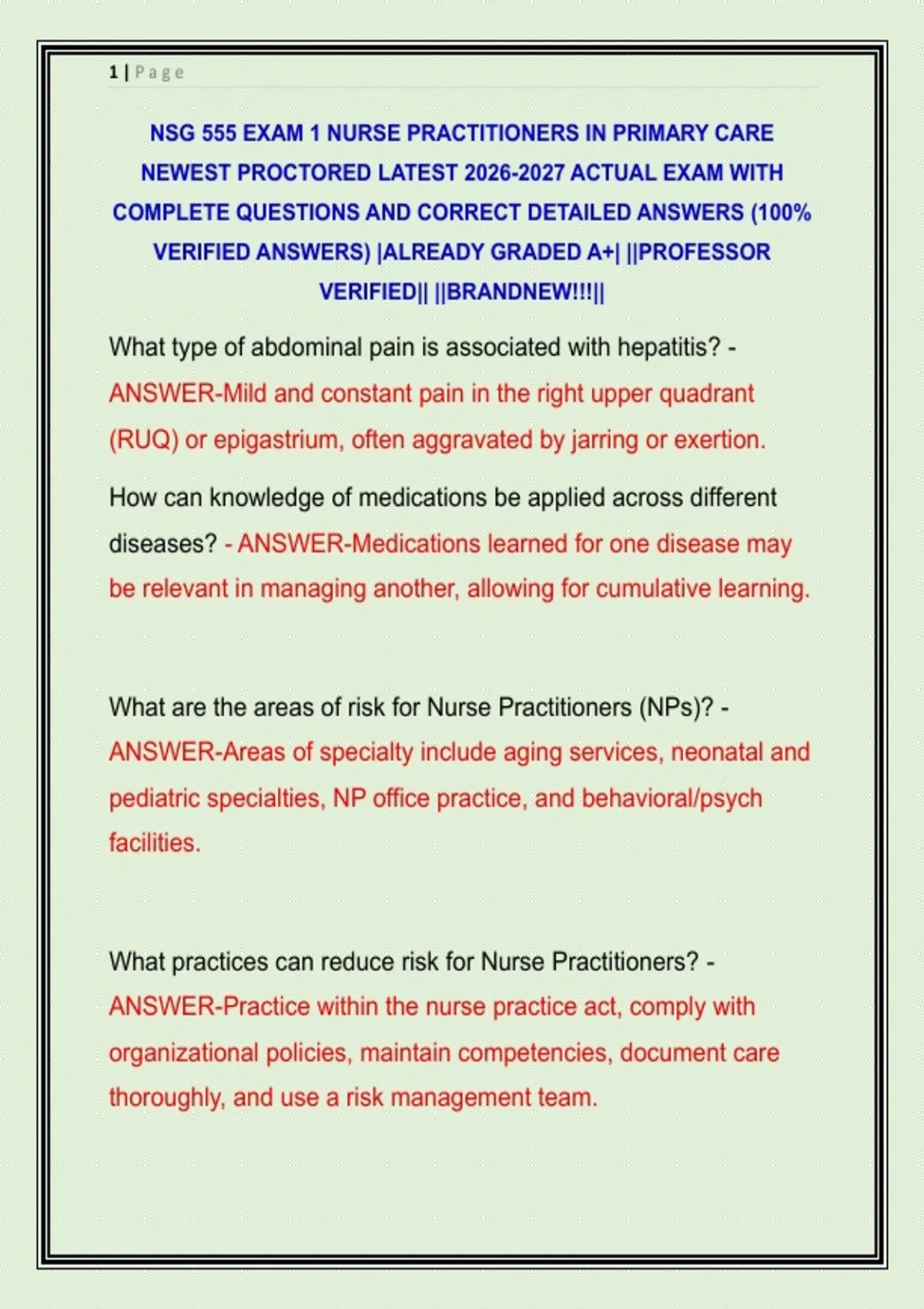 1 | Page

NSG 555 EXAM 1 NURSE PRACTITIONERS IN PRIMARY CARE NEWEST PROCTORED LATEST 2026-2027 ACTUAL EXAM WITH COMPLETE QUESTIONS AND CORRECT DETAILED ANSWERS (100% VERIFIED ANSWERS) |ALREADY GRADED A+| ||PROFESSOR VERIFIED|| ||BRANDNEW!!!||

What type of abdominal pain is associated with hepatitis? - ANSWER-Mild and constant pain in the right upper quadrant (RUQ) or epigastrium, often aggravated by jarring or exertion.

How can knowledge of medications be applied across different diseases? - ANSWER-Medications learned for one disease may be relevant in managing another, allowing for cumulative learning.

What are the areas of risk for Nurse Practitioners (NPs)? - ANSWER-Areas of specialty include aging services, neonatal and pediatric specialties, NP office practice, and behavioral/psych facilities.

What practices can reduce risk for Nurse Practitioners? - ANSWER-Practice within the nurse practice act, comply with organizational policies, maintain competencies, document care thoroughly, and use a risk management team.